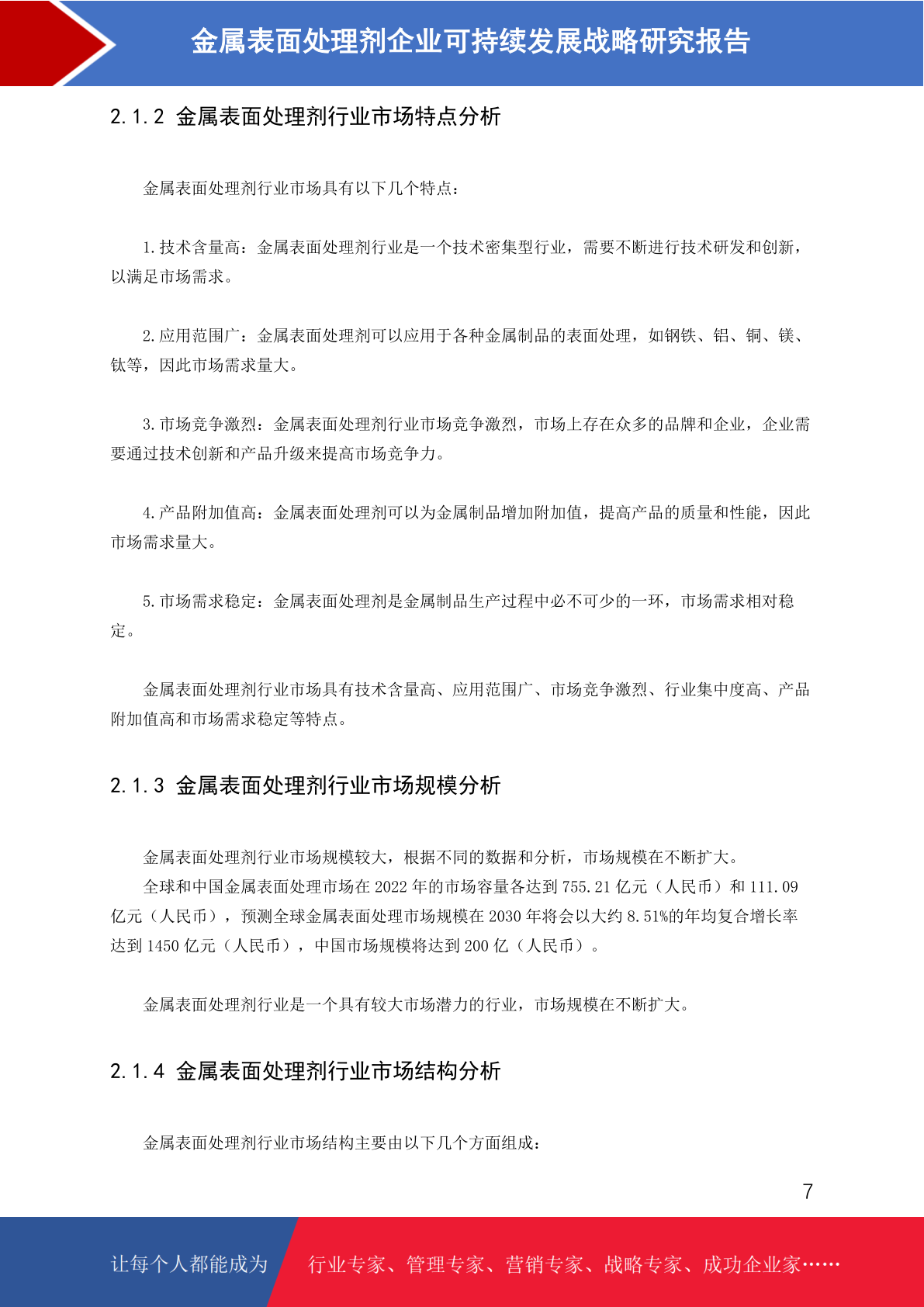 金属表面处理剂企业可持续发展战略研究报告

2.1.2 金属表面处理剂行业市场特点分析

金属表面处理剂行业市场具有以下几个特点：

1.技术含量高：金属表面处理剂行业是一个技术密集型行业，需要不断进行技术研发和创新，以满足市场需求。

2.应用范围广：金属表面处理剂可以应用于各种金属制品的表面处理，如钢铁、铝、铜、镁、钛等，因此市场需求量大。

3.市场竞争激烈：金属表面处理剂行业市场竞争激烈，市场上存在众多的品牌和企业，企业需要通过技术创新和产品升级来提高市场竞争力。

4.产品附加值高：金属表面处理剂可以为金属制品增加附加值，提高产品的质量和性能，因此市场需求量大。

5.市场需求稳定：金属表面处理剂是金属制品生产过程中必不可少的一环，市场需求相对稳定。

金属表面处理剂行业市场具有技术含量高、应用范围广、市场竞争激烈、行业集中度高、产品附加值高和市场需求稳定等特点。

2.1.3 金属表面处理剂行业市场规模分析

金属表面处理剂行业市场规模较大，根据不同的数据和分析，市场规模在不断扩大。
全球和中国金属表面处理市场在 2022 年的市场容量各达到 755.21 亿元（人民币）和 111.09 亿元（人民币），预测全球金属表面处理市场规模在 2030 年将会以大约 8.51%的年均复合增长率达到 1450 亿元（人民币），中国市场规模将达到 200 亿（人民币）。

金属表面处理剂行业是一个具有较大市场潜力的行业，市场规模在不断扩大。

2.1.4 金属表面处理剂行业市场结构分析

金属表面处理剂行业市场结构主要由以下几个方面组成：

7

让每个人都能成为 行业专家、管理专家、营销专家、战略专家、成功企业家……